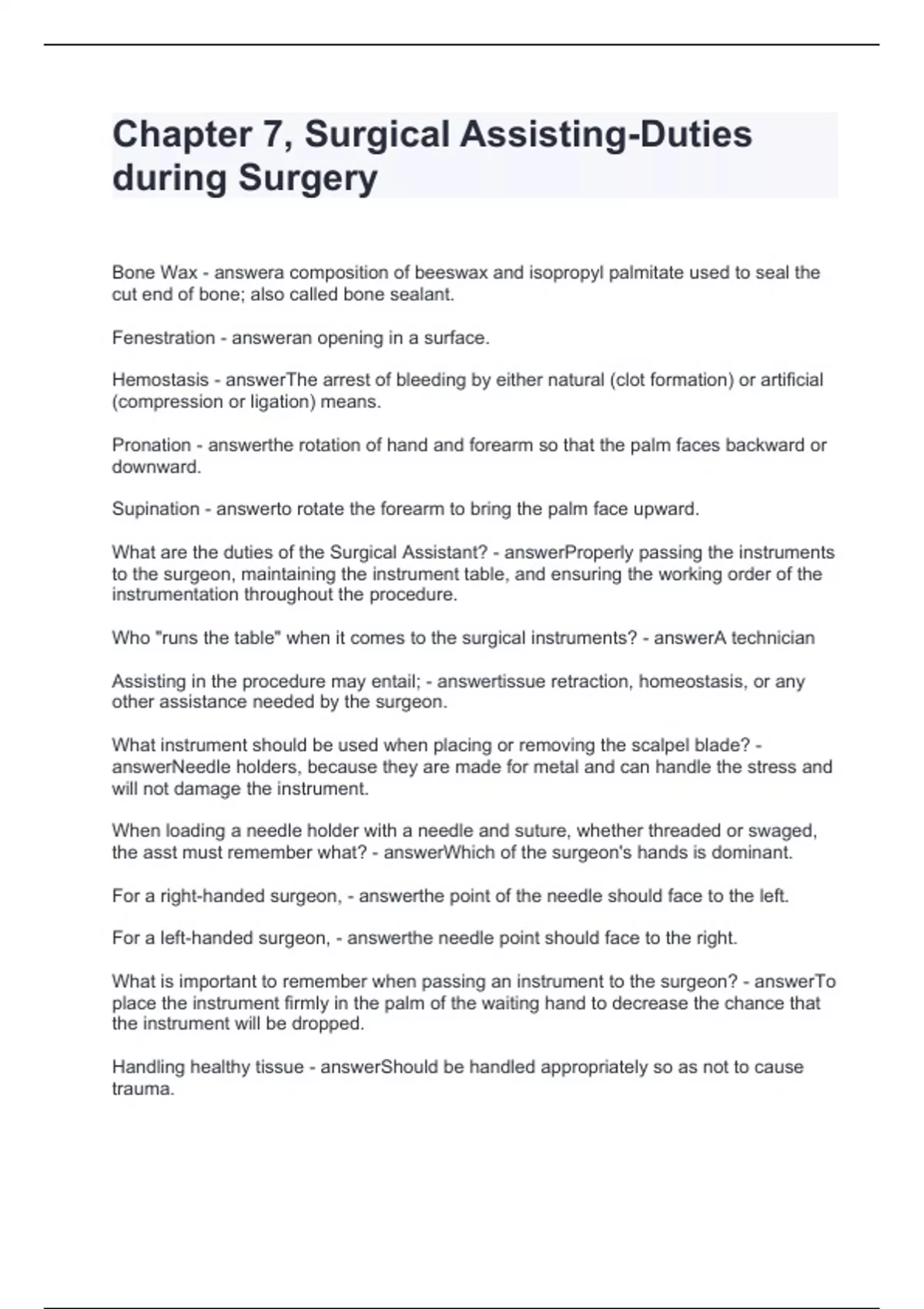 Chapter 7, Surgical Assisting-Duties during Surgery

Bone Wax - answera composition of beeswax and isopropyl palmitate used to seal the cut end of bone; also called bone sealant.

Fenestration - answeran opening in a surface.

Hemostasis - answerThe arrest of bleeding by either natural (clot formation) or artificial (compression or ligation) means.

Pronation - answerthe rotation of hand and forearm so that the palm faces backward or downward.

Supination - answerto rotate the forearm to bring the palm face upward.

What are the duties of the Surgical Assistant? - answerProperly passing the instruments to the surgeon, maintaining the instrument table, and ensuring the working order of the instrumentation throughout the procedure.

Who "runs the table" when it comes to the surgical instruments? - answerA technician

Assisting in the procedure may entail; - answertissue retraction, homeostasis, or any other assistance needed by the surgeon.

What instrument should be used when placing or removing the scalpel blade? - answerNeedle holders, because they are made for metal and can handle the stress and will not damage the instrument.

When loading a needle holder with a needle and suture, whether threaded or swaged, the asst must remember what? - answerWhich of the surgeon's hands is dominant.

For a right-handed surgeon, - answerthe point of the needle should face to the left.

For a left-handed surgeon, - answerthe needle point should face to the right.

What is important to remember when passing an instrument to the surgeon? - answerTo place the instrument firmly in the palm of the waiting hand to decrease the chance that the instrument will be dropped.

Handling healthy tissue - answerShould be handled appropriately so as not to cause trauma.